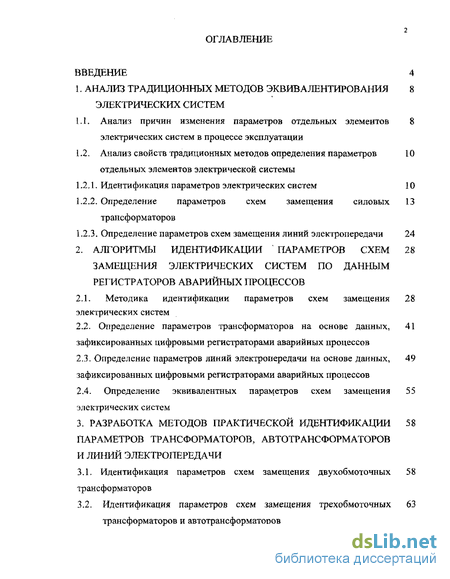 2

ОГЛАВЛЕНИЕ

ВВЕДЕНИЕ 4

1. АНАЛИЗ ТРАДИЦИОННЫХ МЕТОДОВ ЭКВИВАЛЕНТИРОВАНИЯ ЭЛЕКТРИЧЕСКИХ СИСТЕМ 8

1.1. Анализ причин изменения параметров отдельных элементов электрических систем в процессе эксплуатации 8

1.2. Анализ свойств традиционных методов определения параметров отдельных элементов электрической системы 10

1.2.1. Идентификация параметров электрических систем 10

1.2.2. Определение параметров схем замещения силовых трансформаторов 13

1.2.3. Определение параметров схем замещения линий электропередачи 24

2. АЛГОРИТМЫ ИДЕНТИФИКАЦИИ ПАРАМЕТРОВ СХЕМ ЗАМЕЩЕНИЯ ЭЛЕКТРИЧЕСКИХ СИСТЕМ ПО ДАННЫМ РЕГИСТРАТОРОВ АВАРИЙНЫХ ПРОЦЕССОВ 28

2.1. Методика идентификации параметров схем замещения электрических систем 28

2.2. Определение параметров трансформаторов на основе данных, зафиксированных цифровыми регистраторами аварийных процессов 41

2.3. Определение параметров линий электропередачи на основе данных, зафиксированных цифровыми регистраторами аварийных процессов 49

2.4. Определение эквивалентных параметров схем замещения электрических систем 55

3. РАЗРАБОТКА МЕТОДОВ ПРАКТИЧЕСКОЙ ИДЕНТИФИКАЦИИ ПАРАМЕТРОВ ТРАНСФОРМАТОРОВ, АВТОТРАНСФОРМАТОРОВ И ЛИНИЙ ЭЛЕКТРОПЕРЕДАЧИ 58

3.1. Идентификация параметров схем замещения двухобмоточных трансформаторов 58

3.2. Идентификация параметров схем замещения трехобмоточных трансформаторов и автотрансформаторов 63

dsLib.net
библиотека диссертаций